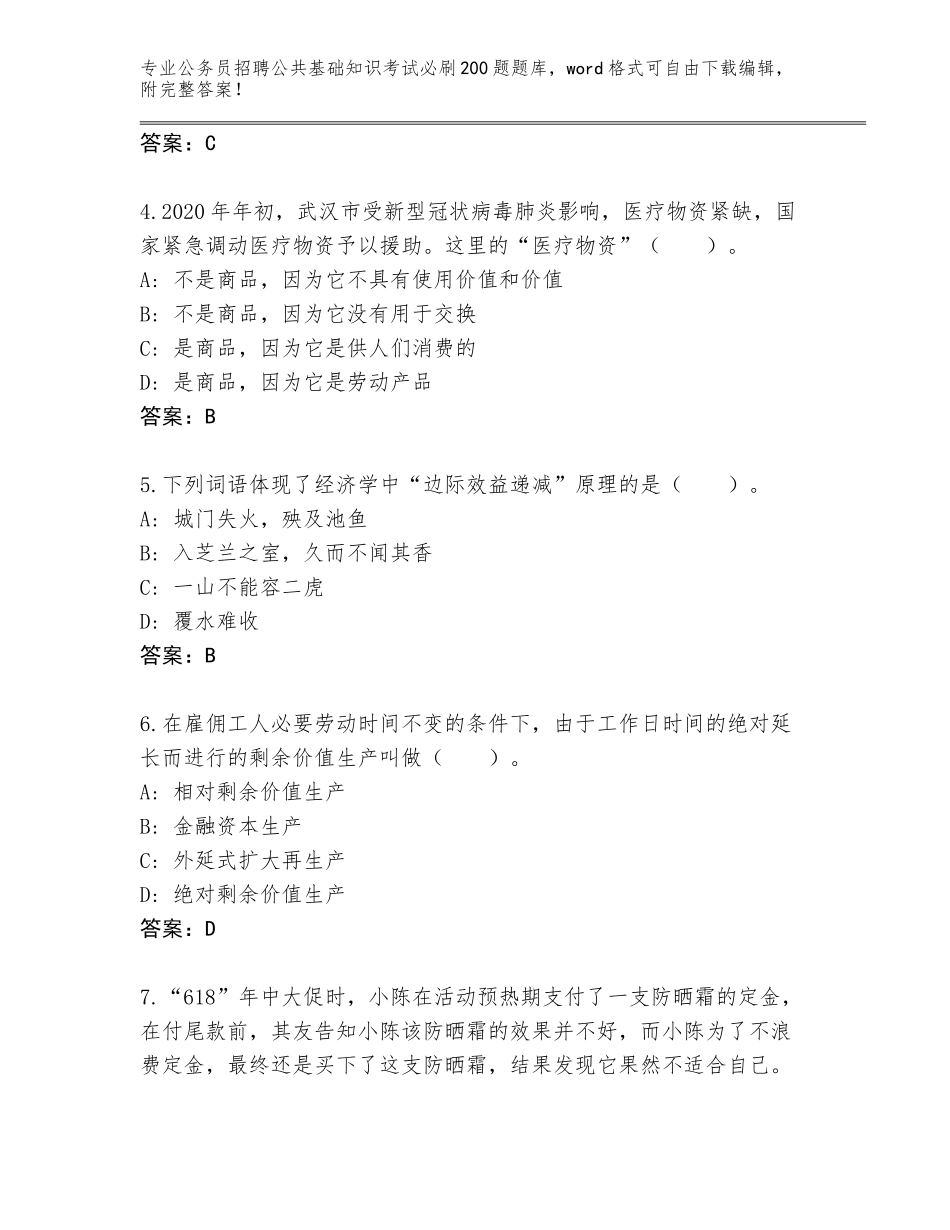 专业公务员招聘公共基础知识考试必刷200题题库，word格式可自由下载编辑，附完整答案！

答案：C

4.2020年年初，武汉市受新型冠状病毒肺炎影响，医疗物资紧缺，国家紧急调动医疗物资予以援助。这里的“医疗物资”（　　）。
A：不是商品，因为它不具有使用价值和价值
B：不是商品，因为它没有用于交换
C：是商品，因为它是供人们消费的
D：是商品，因为它是劳动产品
答案：B

5.下列词语体现了经济学中“边际效益递减”原理的是（　　）。
A：城门失火，殃及池鱼
B：入芝兰之室，久而不闻其香
C：一山不能容二虎
D：覆水难收
答案：B

6.在雇佣工人必要劳动时间不变的条件下，由于工作日时间的绝对延长而进行的剩余价值生产叫做（　　）。
A：相对剩余价值生产
B：金融资本生产
C：外延式扩大再生产
D：绝对剩余价值生产
答案：D

7.“618”年中大促时，小陈在活动预热期支付了一支防晒霜的定金，在付尾款前，其友告知小陈该防晒霜的效果并不好，而小陈为了不浪费定金，最终还是买下了这支防晒霜，结果发现它果然不适合自己。